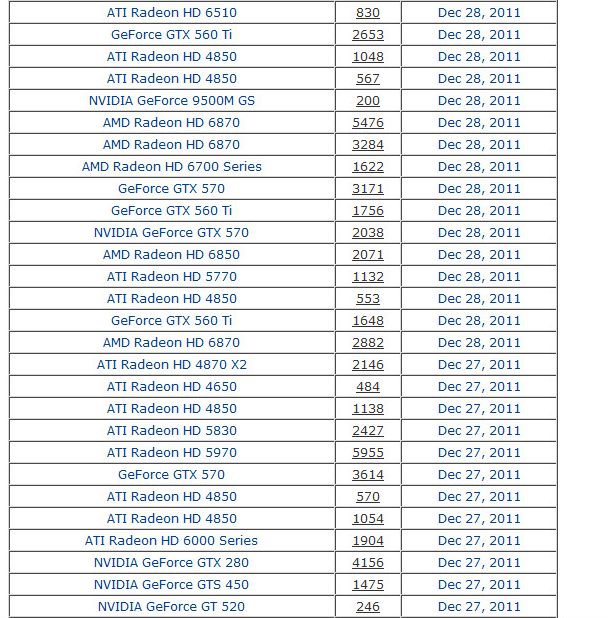 | | | |
|---|---|---|
| ATI Radeon HD 6510 | 830 | Dec 28, 2011 |
| GeForce GTX 560 Ti | 2653 | Dec 28, 2011 |
| ATI Radeon HD 4850 | 1048 | Dec 28, 2011 |
| ATI Radeon HD 4850 | 567 | Dec 28, 2011 |
| NVIDIA GeForce 9500M GS | 200 | Dec 28, 2011 |
| AMD Radeon HD 6870 | 5476 | Dec 28, 2011 |
| AMD Radeon HD 6870 | 3284 | Dec 28, 2011 |
| AMD Radeon HD 6700 Series | 1622 | Dec 28, 2011 |
| GeForce GTX 570 | 3171 | Dec 28, 2011 |
| GeForce GTX 560 Ti | 1756 | Dec 28, 2011 |
| NVIDIA GeForce GTX 570 | 2038 | Dec 28, 2011 |
| AMD Radeon HD 6850 | 2071 | Dec 28, 2011 |
| ATI Radeon HD 5770 | 1132 | Dec 28, 2011 |
| ATI Radeon HD 4850 | 553 | Dec 28, 2011 |
| GeForce GTX 560 Ti | 1648 | Dec 28, 2011 |
| AMD Radeon HD 6870 | 2882 | Dec 28, 2011 |
| ATI Radeon HD 4870 X2 | 2146 | Dec 27, 2011 |
| ATI Radeon HD 4650 | 484 | Dec 27, 2011 |
| ATI Radeon HD 4850 | 1138 | Dec 27, 2011 |
| ATI Radeon HD 5830 | 2427 | Dec 27, 2011 |
| ATI Radeon HD 5970 | 5955 | Dec 27, 2011 |
| GeForce GTX 570 | 3614 | Dec 27, 2011 |
| ATI Radeon HD 4850 | 570 | Dec 27, 2011 |
| ATI Radeon HD 4850 | 1054 | Dec 27, 2011 |
| ATI Radeon HD 6000 Series | 1904 | Dec 27, 2011 |
| NVIDIA GeForce GTX 280 | 4156 | Dec 27, 2011 |
| NVIDIA GeForce GTS 450 | 1475 | Dec 27, 2011 |
| NVIDIA GeForce GT 520 | 246 | Dec 27, 2011 |